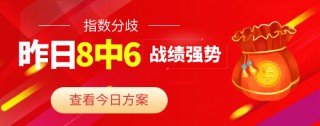 指数分歧

昨日8中6 战绩强势

查看今日方案

¥